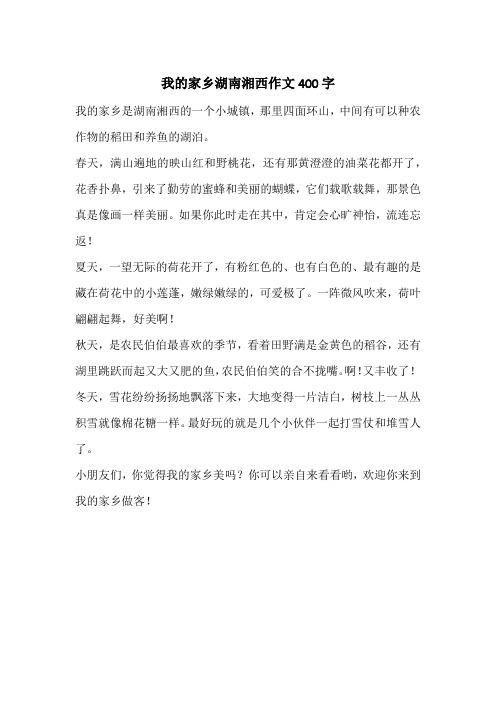 我的家乡湖南湘西作文 400 字

我的家乡是湖南湘西的一个小城镇，那里四面环山，中间有可以种农作物的稻田和养鱼的湖泊。

春天，满山遍地的映山红和野桃花，还有那黄澄澄的油菜花都开了，花香扑鼻，引来了勤劳的蜜蜂和美丽的蝴蝶，它们载歌载舞，那景色真是像画一样美丽。如果你此时走在其中，肯定会心旷神怡，流连忘返！

夏天，一望无际的荷花开了，有粉红色的、也有白色的、最有趣的是藏在荷花中的小莲蓬，嫩绿嫩绿的，可爱极了。一阵微风吹来，荷叶翩翩起舞，好美啊！

秋天，是农民伯伯最喜欢的季节，看着田野满是金黄色的稻谷，还有湖里跳跃而起又大又肥的鱼，农民伯伯笑的合不拢嘴。啊！又丰收了！

冬天，雪花纷纷扬扬地飘落下来，大地变得一片洁白，树枝上一丛丛积雪就像棉花糖一样。最好玩的就是几个小伙伴一起打雪仗和堆雪人了。

小朋友们，你觉得我的家乡美吗？你可以亲自来看看哟，欢迎你来到我的家乡做客！